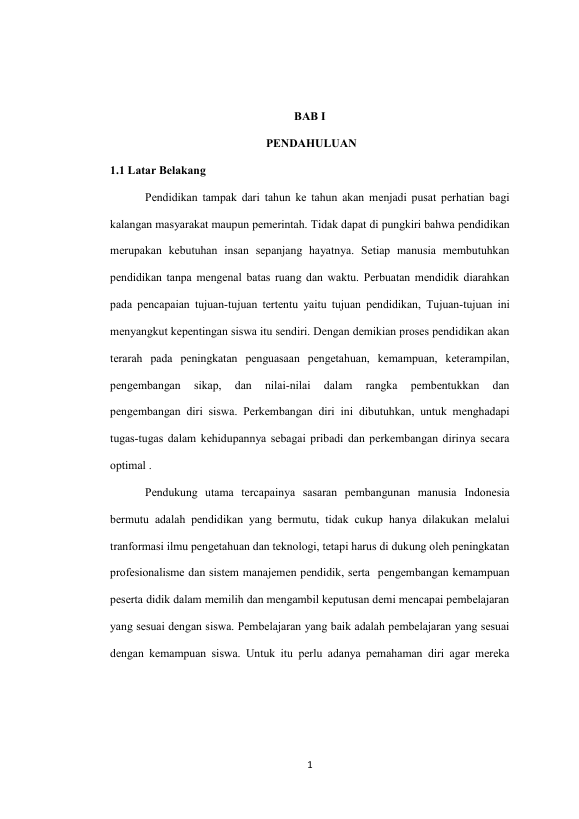 BAB I

PENDAHULUAN

1.1 Latar Belakang

Pendidikan tampak dari tahun ke tahun akan menjadi pusat perhatian bagi kalangan masyarakat maupun pemerintah. Tidak dapat di pungkiri bahwa pendidikan merupakan kebutuhan insan sepanjang hayatnya. Setiap manusia membutuhkan pendidikan tanpa mengenal batas ruang dan waktu. Perbuatan mendidik diarahkan pada pencapaian tujuan-tujuan tertentu yaitu tujuan pendidikan, Tujuan-tujuan ini menyangkut kepentingan siswa itu sendiri. Dengan demikian proses pendidikan akan terarah pada peningkatan penguasaan pengetahuan, kemampuan, keterampilan, pengembangan sikap, dan nilai-nilai dalam rangka pembentukkan dan pengembangan diri siswa. Perkembangan diri ini dibutuhkan, untuk menghadapi tugas-tugas dalam kehidupannya sebagai pribadi dan perkembangan dirinya secara optimal .

Pendukung utama tercapainya sasaran pembangunan manusia Indonesia bermutu adalah pendidikan yang bermutu, tidak cukup hanya dilakukan melalui tranformasi ilmu pengetahuan dan teknologi, tetapi harus di dukung oleh peningkatan profesionalisme dan sistem manajemen pendidik, serta pengembangan kemampuan peserta didik dalam memilih dan mengambil keputusan demi mencapai pembelajaran yang sesuai dengan siswa. Pembelajaran yang baik adalah pembelajaran yang sesuai dengan kemampuan siswa. Untuk itu perlu adanya pemahaman diri agar mereka

1